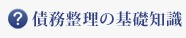 ? 債務整理の基礎知識